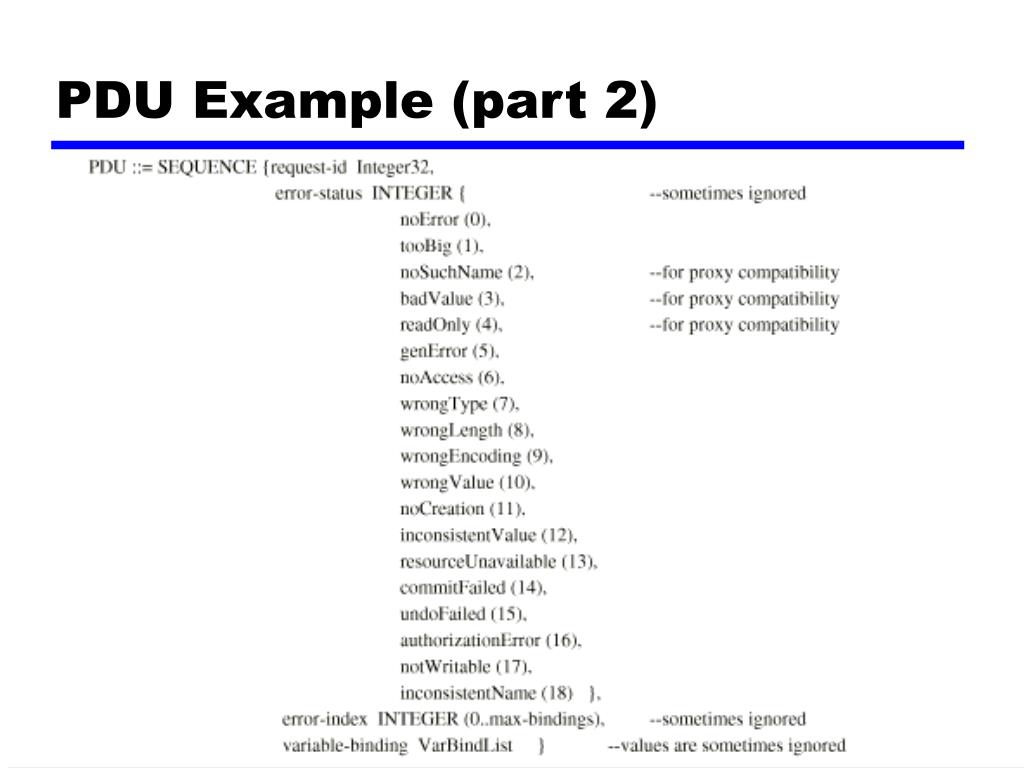 PDU Example (part 2)

PDU ::= SEQUENCE {request-id Integer32,
error-status INTEGER { --sometimes ignored
noError (0),
tooBig (1),
noSuchName (2), --for proxy compatibility
badValue (3), --for proxy compatibility
readOnly (4), --for proxy compatibility
genError (5),
noAccess (6),
wrongType (7),
wrongLength (8),
wrongEncoding (9),
wrongValue (10),
noCreation (11),
inconsistentValue (12),
resourceUnavailable (13),
commitFailed (14),
undoFailed (15),
authorizationError (16),
notWritable (17),
inconsistentName (18) },
error-index INTEGER (0..max-bindings), --sometimes ignored
variable-binding VarBindList } --values are sometimes ignored